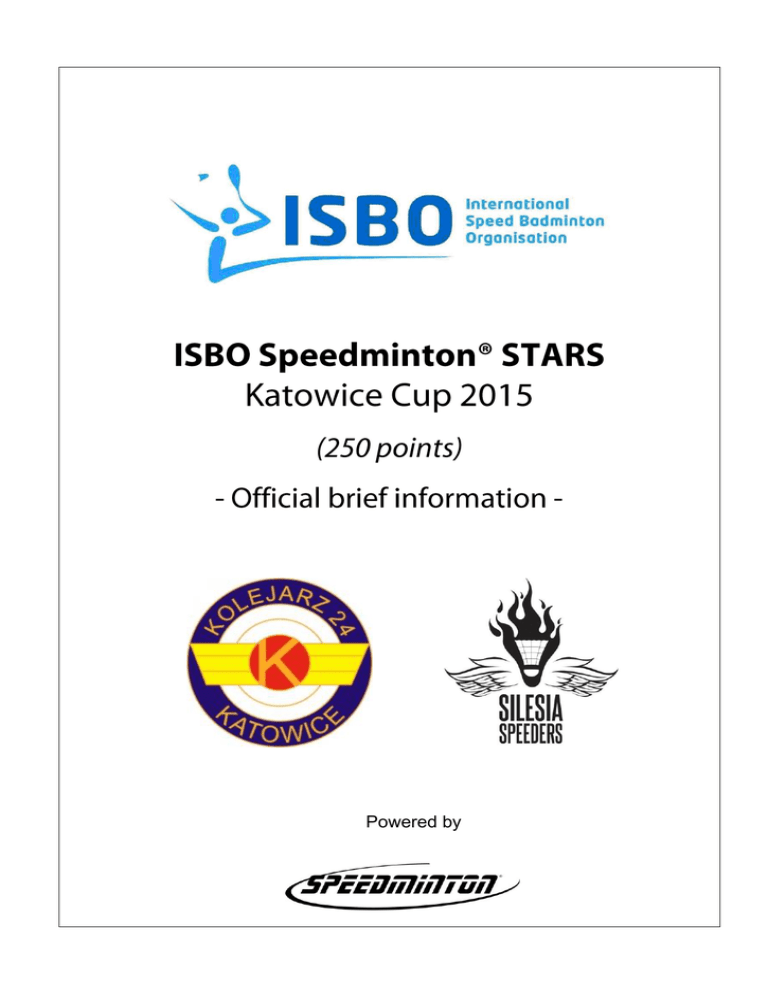 ISBO International Speed Badminton Organisation

ISBO Speedminton® STARS
Katowice Cup 2015

(250 points)

- Official brief information -

KOLEJARZ 24
K
KATOWICE

SILESIA
SPEEDERS

Powered by

SPEEDMINTON